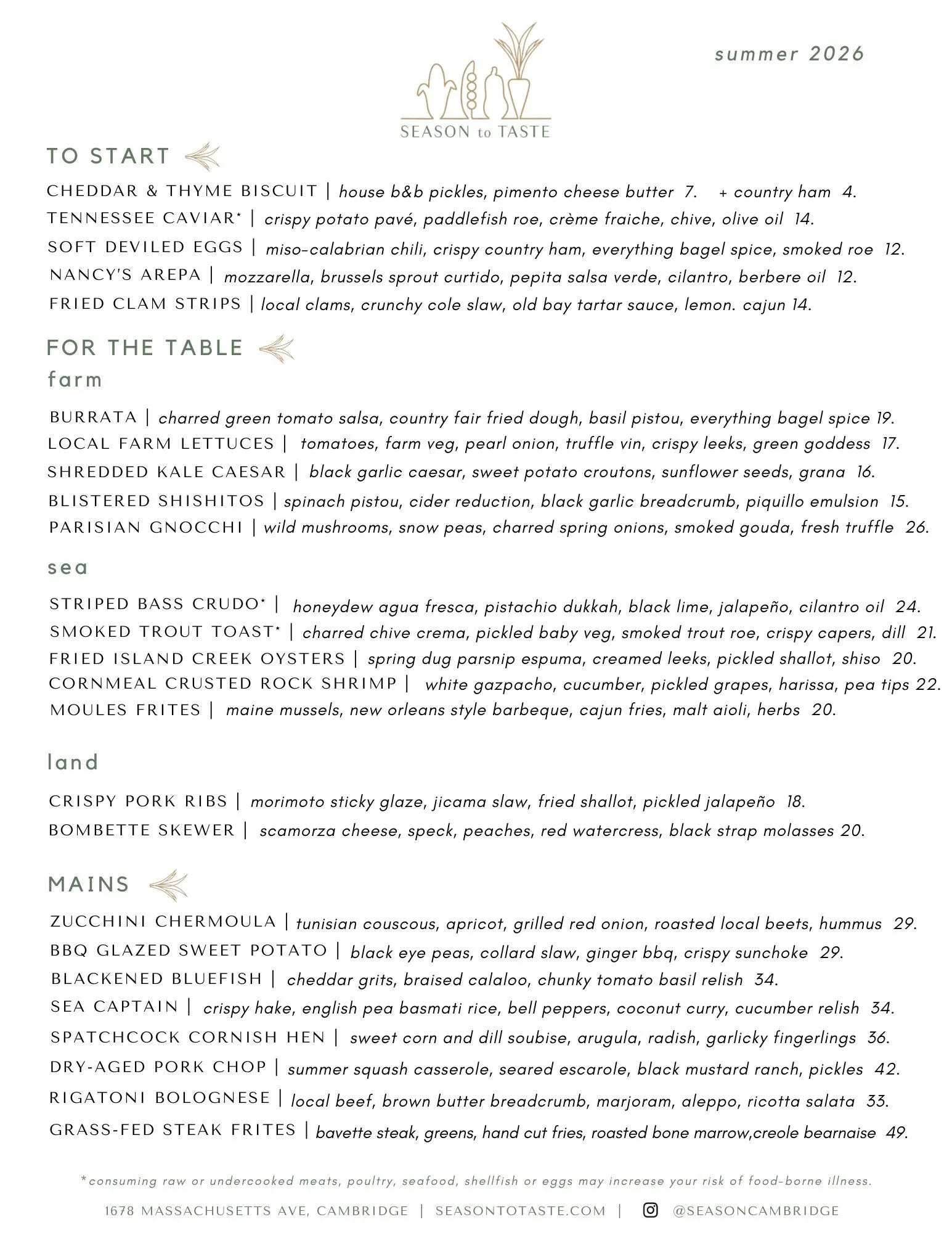 summer 2026

SEASON to TASTE

TO START

CHEDDAR & THYME BISCUIT | house b&b pickles, pimento cheese butter 7. + country ham 4.
TENNESSEE CAVIAR* | crispy potato pavé, paddlefish roe, crème fraiche, chive, olive oil 14.
SOFT DEVILED EGGS | miso-calabrian chili, crispy country ham, everything bagel spice, smoked roe 12.
NANCY'S AREPA | mozzarella, brussels sprout curtido, pepita salsa verde, cilantro, berbere oil 12.
FRIED CLAM STRIPS | local clams, crunchy cole slaw, old bay tartar sauce, lemon. cajun 14.

FOR THE TABLE

farm

BURRATA | charred green tomato salsa, country fair fried dough, basil pistou, everything bagel spice 19.
LOCAL FARM LETTUCES | tomatoes, farm veg, pearl onion, truffle vin, crispy leeks, green goddess 17.
SHREDDED KALE CAESAR | black garlic caesar, sweet potato croutons, sunflower seeds, grana 16.
BLISTERED SHISHITOS | spinach pistou, cider reduction, black garlic breadcrumb, piquillo emulsion 15.
PARISIAN GNOCCHI | wild mushrooms, snow peas, charred spring onions, smoked gouda, fresh truffle 26.

sea

STRIPED BASS CRUDO* | honeydew agua fresca, pistachio dukkah, black lime, jalapeño, cilantro oil 24.
SMOKED TROUT TOAST* | charred chive crema, pickled baby veg, smoked trout roe, crispy capers, dill 21.
FRIED ISLAND CREEK OYSTERS | spring dug parsnip espuma, creamed leeks, pickled shallot, shiso 20.
CORNMEAL CRUSTED ROCK SHRIMP | white gazpacho, cucumber, pickled grapes, harissa, pea tips 22.
MOULES FRITES | maine mussels, new orleans style barbeque, cajun fries, malt aioli, herbs 20.

land

CRISPY PORK RIBS | morimoto sticky glaze, jicama slaw, fried shallot, pickled jalapeño 18.
BOMBETTE SKEWER | scamorza cheese, speck, peaches, red watercress, black strap molasses 20.

MAINS

ZUCCHINI CHERMOULA | tunisian couscous, apricot, grilled red onion, roasted local beets, hummus 29.
BBQ GLAZED SWEET POTATO | black eye peas, collard slaw, ginger bbq, crispy sunchoke 29.
BLACKENED BLUEFISH | cheddar grits, braised calaloo, chunky tomato basil relish 34.
SEA CAPTAIN | crispy hake, english pea basmati rice, bell peppers, coconut curry, cucumber relish 34.
SPATCHCOCK CORNISH HEN | sweet corn and dill soubise, arugula, radish, garlicky fingerlings 36.
DRY-AGED PORK CHOP | summer squash casserole, seared escarole, black mustard ranch, pickles 42.
RIGATONI BOLOGNESE | local beef, brown butter breadcrumb, marjoram, aleppo, ricotta salata 33.
GRASS-FED STEAK FRITES | bavette steak, greens, hand cut fries, roasted bone marrow,creole bearnaise 49.

*consuming raw or undercooked meats, poultry, seafood, shellfish or eggs may increase your risk of food-borne illness.

1678 MASSACHUSETTS AVE, CAMBRIDGE | SEASONTOTASTE.COM | @SEASONCAMBRIDGE